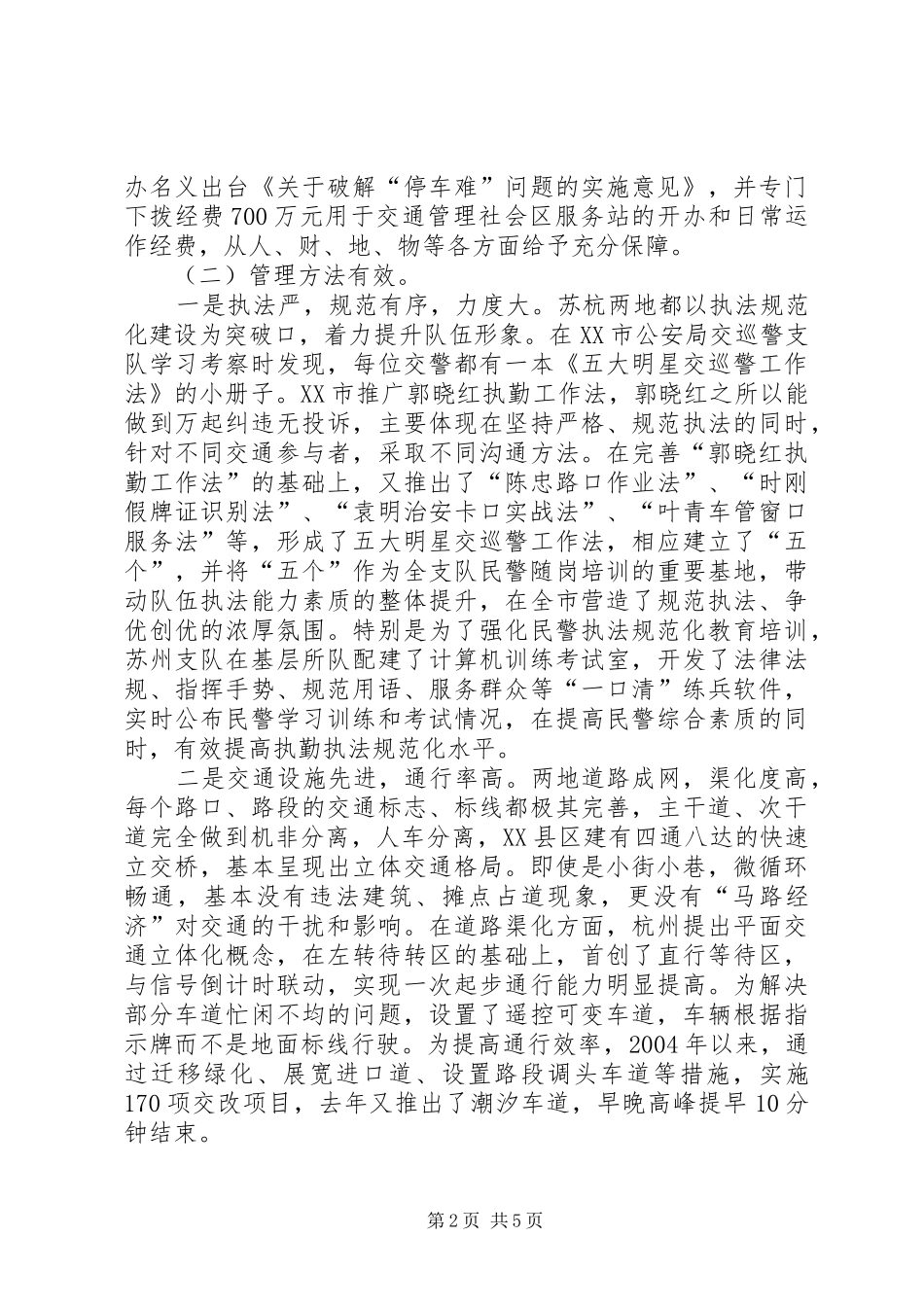 办名义出台《关于破解“停车难”问题的实施意见》，并专门下拨经费700万元用于交通管理社会区服务站的开办和日常运作经费，从人、财、地、物等各方面给予充分保障。

（二）管理方法有效。

一是执法严，规范有序，力度大。苏杭两地都以执法规范化建设为突破口，着力提升队伍形象。在XX市公安局交巡警支队学习考察时发现，每位交警都有一本《五大明星交巡警工作法》的小册子。XX市推广郭晓红执勤工作法，郭晓红之所以能做到万起纠违无投诉，主要体现在坚持严格、规范执法的同时，针对不同交通参与者，采取不同沟通方法。在完善“郭晓红执勤工作法”的基础上，又推出了“陈忠路口作业法”、“时刚假牌证识别法”、“袁明治安卡口实战法”、“叶青车管窗口服务法”等，形成了五大明星交巡警工作法，相应建立了“五个”，并将“五个”作为全支队民警随岗培训的重要基地，带动队伍执法能力素质的整体提升，在全市营造了规范执法、争优创优的浓厚氛围。特别是为了强化民警执法规范化教育培训，苏州支队在基层所队配建了计算机训练考试室，开发了法律法规、指挥手势、规范用语、服务群众等“一口清”练兵软件，实时公布民警学习训练和考试情况，在提高民警综合素质的同时，有效提高执勤执法规范化水平。

二是交通设施先进，通行率高。两地道路成网，渠化度高，每个路口、路段的交通标志、标线都极其完善，主干道、次干道完全做到机非分离，人车分离，XX县区建有四通八达的快速立交桥，基本呈现出立体交通格局。即使是小街小巷，微循环畅通，基本没有违法建筑、摊点占道现象，更没有“马路经济”对交通的干扰和影响。在道路渠化方面，杭州提出平面交通立体化概念，在左转待转区的基础上，首创了直行等待区，与信号倒计时联动，实现一次起步通行能力明显提高。为解决部分车道忙闲不均的问题，设置了遥控可变车道，车辆根据指示牌而不是地面标线行驶。为提高通行效率，2004年以来，通过迁移绿化、展宽进口道、设置路段调头车道等措施，实施170项交改项目，去年又推出了潮汐车道，早晚高峰提早10分钟结束。

第2页 共5页